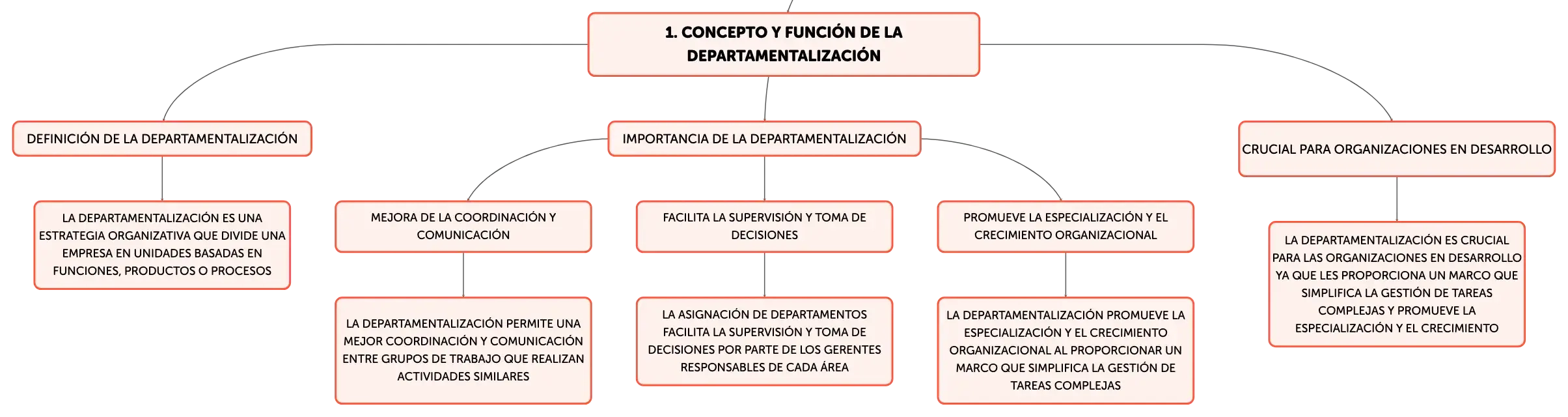 1. CONCEPTO Y FUNCIÓN DE LA DEPARTAMENTALIZACIÓN

DEFINICIÓN DE LA DEPARTAMENTALIZACIÓN

LA DEPARTAMENTALIZACIÓN ES UNA ESTRATEGIA ORGANIZATIVA QUE DIVIDE UNA EMPRESA EN UNIDADES BASADAS EN FUNCIONES, PRODUCTOS O PROCESOS

IMPORTANCIA DE LA DEPARTAMENTALIZACIÓN

MEJORA DE LA COORDINACIÓN Y COMUNICACIÓN

LA DEPARTAMENTALIZACIÓN PERMITE UNA MEJOR COORDINACIÓN Y COMUNICACIÓN ENTRE GRUPOS DE TRABAJO QUE REALIZAN ACTIVIDADES SIMILARES

FACILITA LA SUPERVISIÓN Y TOMA DE DECISIONES

LA ASIGNACIÓN DE DEPARTAMENTOS FACILITA LA SUPERVISIÓN Y TOMA DE DECISIONES POR PARTE DE LOS GERENTES RESPONSABLES DE CADA ÁREA

PROMUEVE LA ESPECIALIZACIÓN Y EL CRECIMIENTO ORGANIZACIONAL

LA DEPARTAMENTALIZACIÓN PROMUEVE LA ESPECIALIZACIÓN Y EL CRECIMIENTO ORGANIZACIONAL AL PROPORCIONAR UN MARCO QUE SIMPLIFICA LA GESTIÓN DE TAREAS COMPLEJAS

CRUCIAL PARA ORGANIZACIONES EN DESARROLLO

LA DEPARTAMENTALIZACIÓN ES CRUCIAL PARA LAS ORGANIZACIONES EN DESARROLLO YA QUE LES PROPORCIONA UN MARCO QUE SIMPLIFICA LA GESTIÓN DE TAREAS COMPLEJAS Y PROMUEVE LA ESPECIALIZACIÓN Y EL CRECIMIENTO